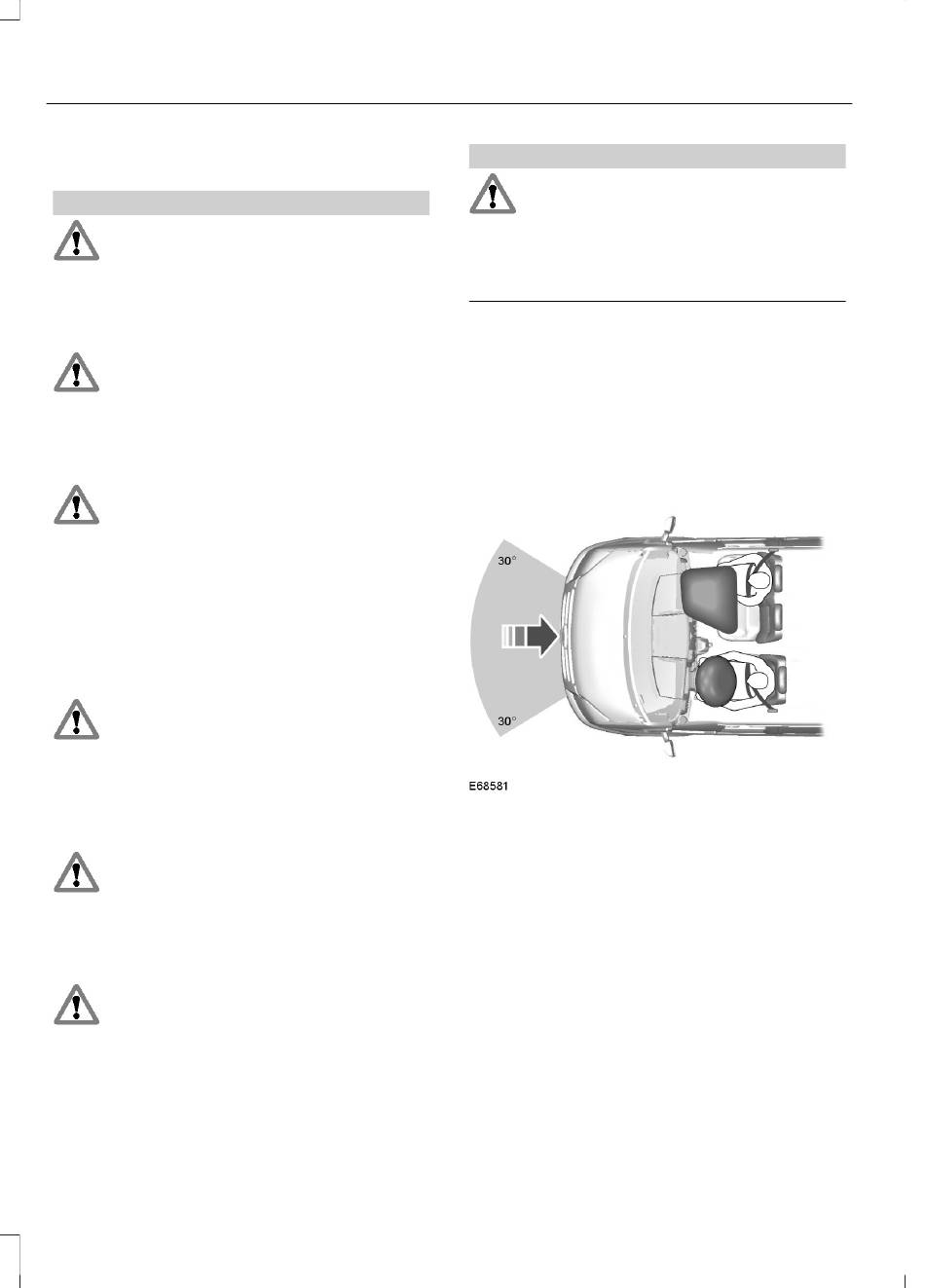 30°

30°

E68581